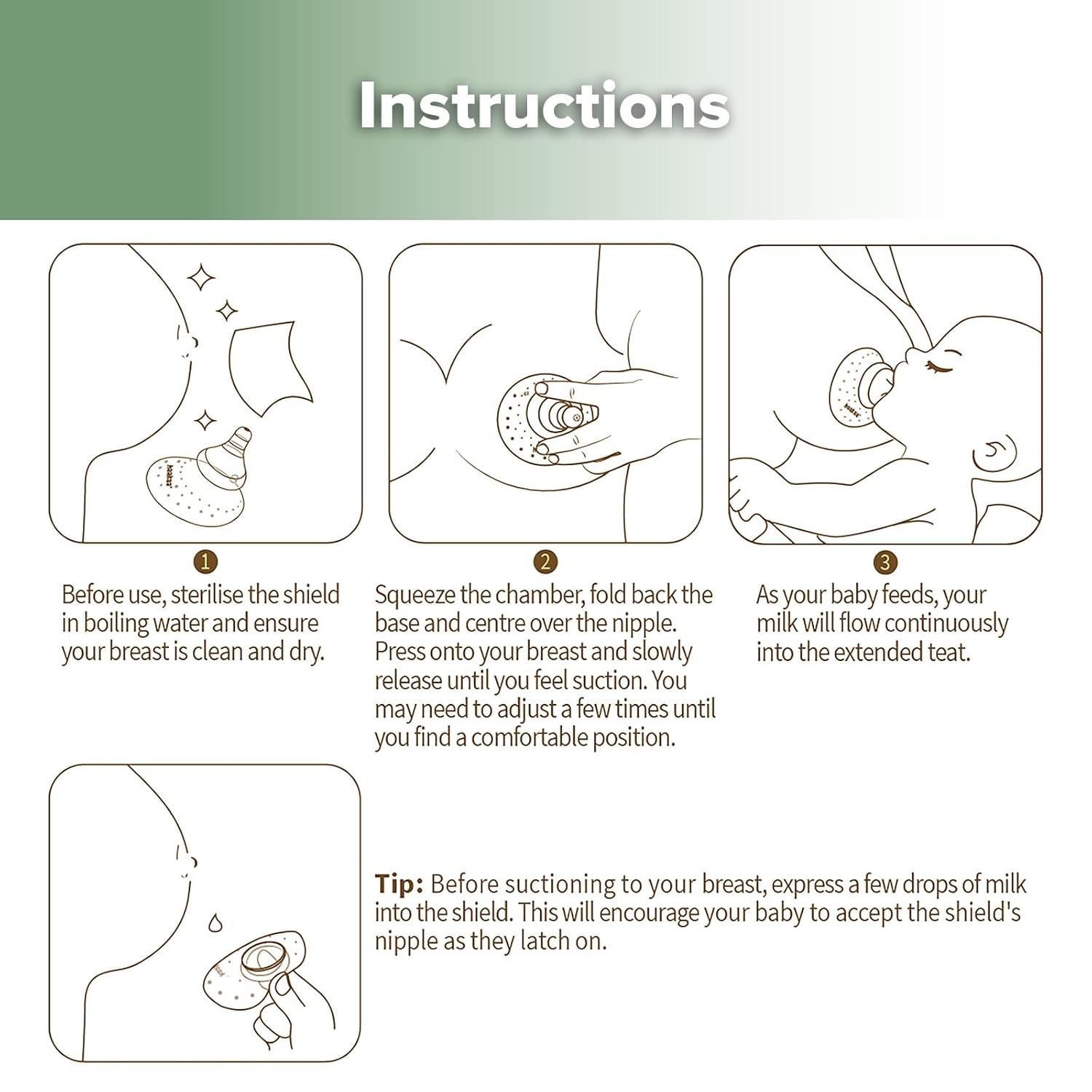 Instructions

1
Before use, sterilise the shield in boiling water and ensure your breast is clean and dry.

2
Squeeze the chamber, fold back the base and centre over the nipple. Press onto your breast and slowly release until you feel suction. You may need to adjust a few times until you find a comfortable position.

3
As your baby feeds, your milk will flow continuously into the extended teat.

Tip: Before suctioning to your breast, express a few drops of milk into the shield. This will encourage your baby to accept the shield's nipple as they latch on.